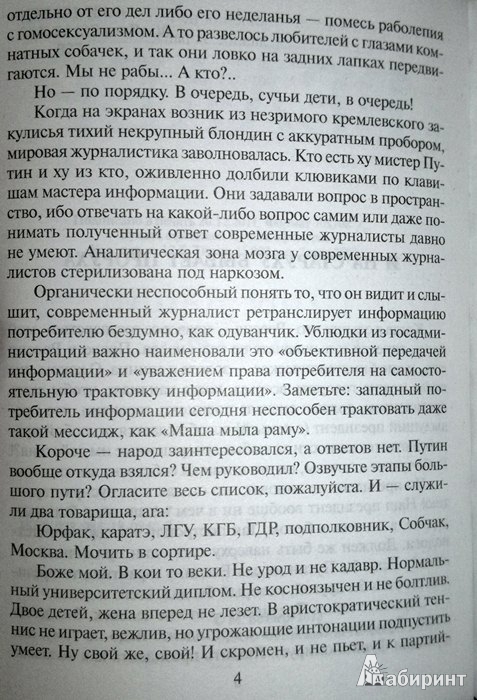 отдельно от его дел либо его неделанья — помесь раболепия с гомосексуализмом. А то развелось любителей с глазами комнатных собачек, и так они ловко на задних лапках передвигаются. Мы не рабы... А кто?..

Но — по порядку. В очередь, сучьи дети, в очередь!

Когда на экранах возник из незримого кремлевского закулисья тихий некрупный блондин с аккуратным пробором, мировая журналистика заволновалась. Кто есть ху мистер Путин и ху из кто, оживленно долбили клювиками по клавишам мастера информации. Они задавали вопрос в пространство, ибо отвечать на какой-либо вопрос самим или даже понимать полученный ответ современные журналисты давно не умеют. Аналитическая зона мозга у современных журналистов стерилизована под наркозом.

Органически неспособный понять то, что он видит и слышит, современный журналист ретранслирует информацию потребителю бездумно, как одуванчик. Ублюдки из госадминистраций важно наименовали это «объективной передачей информации» и «уважением права потребителя на самостоятельную трактовку информации». Заметьте: западный потребитель информации сегодня неспособен трактовать даже такой мессидж, как «Маша мыла раму».

Короче — народ заинтересовался, а ответов нет. Путин вообще откуда взялся? Чем руководил? Озвучьте этапы большого пути? Огласите весь список, пожалуйста. И — служили два товарища, ага:

Юрфак, каратэ, ЛГУ, КГБ, ГДР, подполковник, Собчак, Москва. Мочить в сортире.

Боже мой. В кои то веки. Не урод и не кадавр. Нормальный университетский диплом. Не косноязычен и не болтлив. Двое детей, жена вперед не лезет. В аристократический теннис не играет, вежлив, но угрожающие интонации подпустить умеет. Ну свой же, свой! И скромен, и не пьет, и к партий-

4

Лабиринт